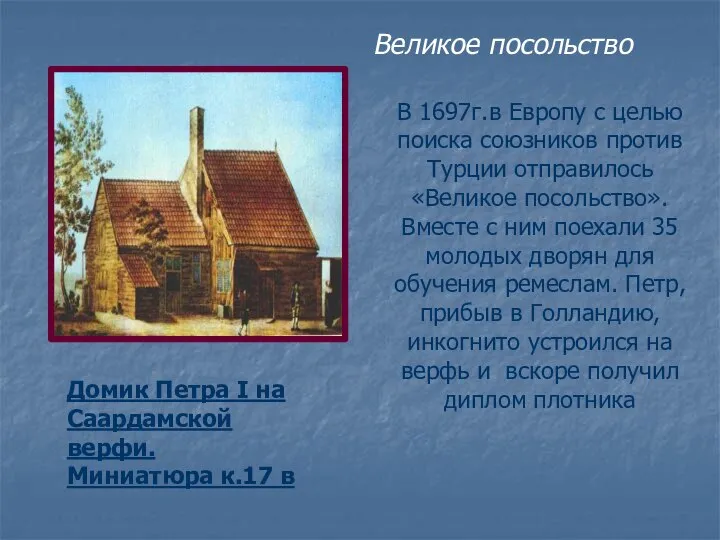 Великое посольство

В 1697г.в Европу с целью поиска союзников против Турции отправилось «Великое посольство». Вместе с ним поехали 35 молодых дворян для обучения ремеслам. Петр, прибыв в Голландию, инкогнито устроился на верфь и вскоре получил диплом плотника

Домик Петра I на Саардамской верфи. Миниатюра к.17 в